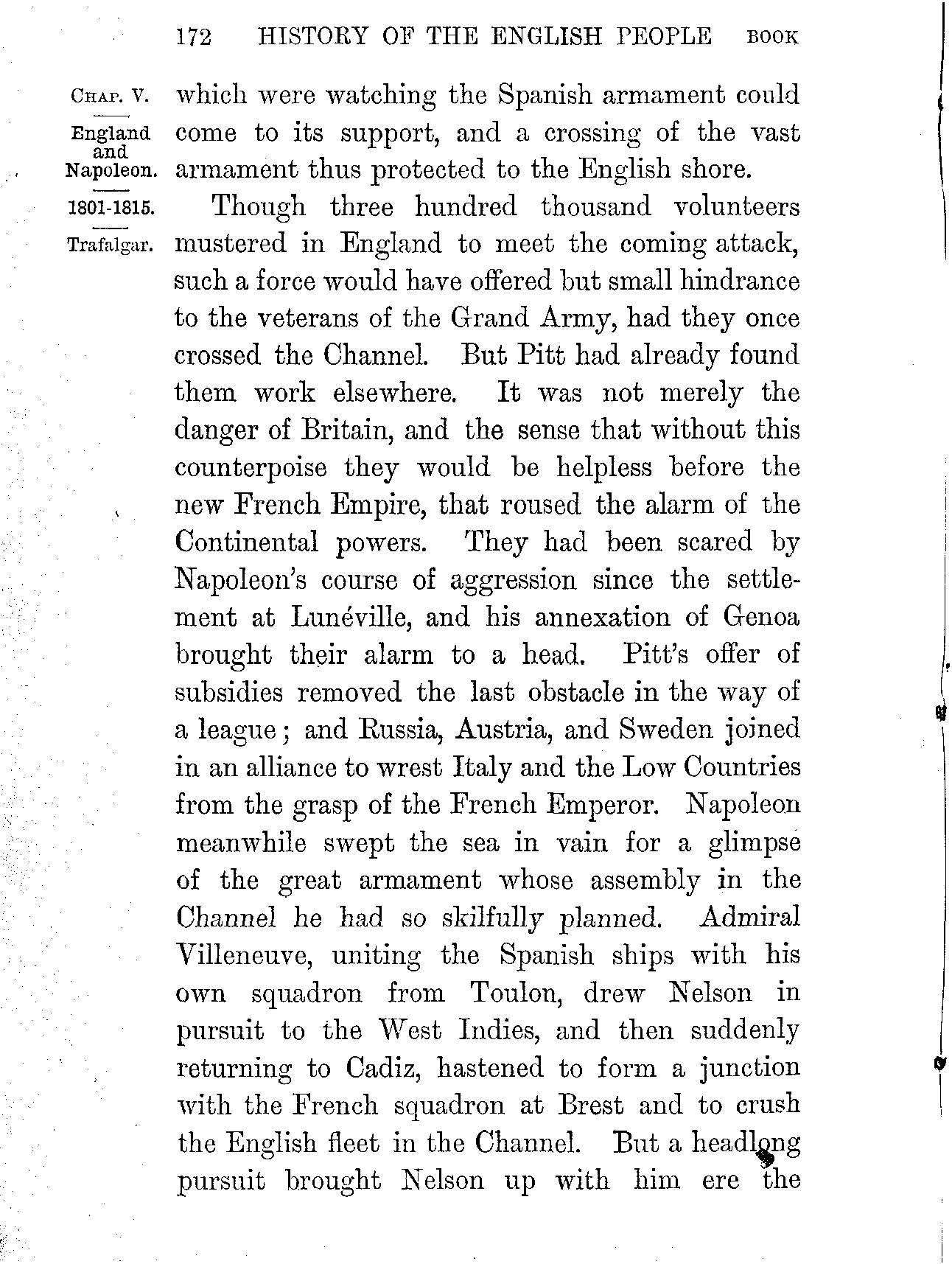 172 HISTORY OF THE ENGLISH PEOPLE BOOK

CHAP. V.

England and Napoleon.

1801-1815.

Trafalgar.

which were watching the Spanish armament could come to its support, and a crossing of the vast armament thus protected to the English shore.

Though three hundred thousand volunteers mustered in England to meet the coming attack, such a force would have offered but small hindrance to the veterans of the Grand Army, had they once crossed the Channel. But Pitt had already found them work elsewhere. It was not merely the danger of Britain, and the sense that without this counterpoise they would be helpless before the new French Empire, that roused the alarm of the Continental powers. They had been scared by Napoleon's course of aggression since the settlement at Lunéville, and his annexation of Genoa brought their alarm to a head. Pitt's offer of subsidies removed the last obstacle in the way of a league; and Russia, Austria, and Sweden joined in an alliance to wrest Italy and the Low Countries from the grasp of the French Emperor. Napoleon meanwhile swept the sea in vain for a glimpse of the great armament whose assembly in the Channel he had so skilfully planned. Admiral Villeneuve, uniting the Spanish ships with his own squadron from Toulon, drew Nelson in pursuit to the West Indies, and then suddenly returning to Cadiz, hastened to form a junction with the French squadron at Brest and to crush the English fleet in the Channel. But a headlong pursuit brought Nelson up with him ere the